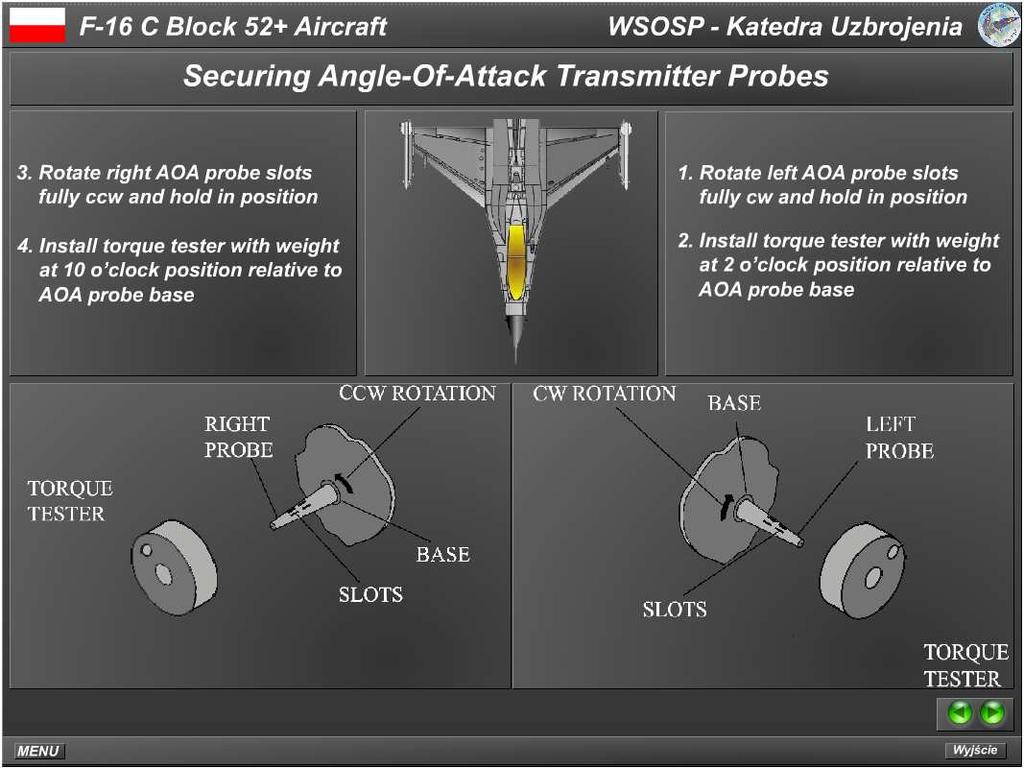 F-16 C Block 52+ Aircraft

WSOSP - Katedra Uzbrojenia

Securing Angle-Of-Attack Transmitter Probes

3. Rotate right AOA probe slots fully ccw and hold in position

4. Install torque tester with weight at 10 o'clock position relative to AOA probe base

1. Rotate left AOA probe slots fully cw and hold in position

2. Install torque tester with weight at 2 o'clock position relative to AOA probe base

CCW ROTATION

RIGHT PROBE

TORQUE TESTER

BASE

SLOTS

CW ROTATION

BASE

LEFT PROBE

SLOTS

TORQUE TESTER

MENU

Wyjście